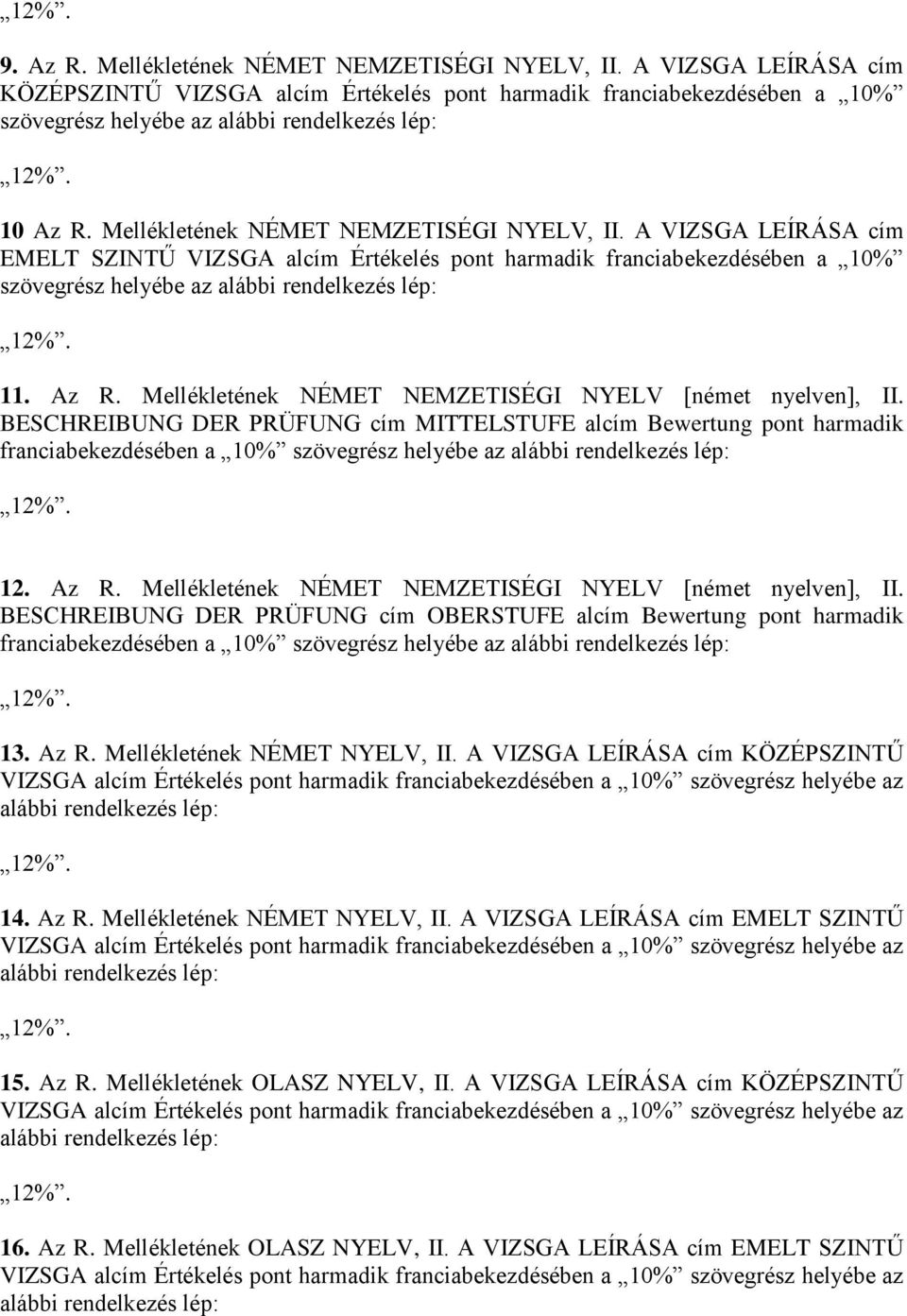 „12%”.

9. Az R. Mellékletének NÉMET NEMZETISÉGI NYELV, II. A VIZSGA LEÍRÁSA cím KÖZÉPSZINTŰ VIZSGA alcím Értékelés pont harmadik franciabekezdésében a „10%” szövegrész helyébe az alábbi rendelkezés lép:

„12%”.

10 Az R. Mellékletének NÉMET NEMZETISÉGI NYELV, II. A VIZSGA LEÍRÁSA cím EMELT SZINTŰ VIZSGA alcím Értékelés pont harmadik franciabekezdésében a „10%” szövegrész helyébe az alábbi rendelkezés lép:

„12%”.

11. Az R. Mellékletének NÉMET NEMZETISÉGI NYELV [német nyelven], II. BESCHREIBUNG DER PRÜFUNG cím MITTELSTUFE alcím Bewertung pont harmadik franciabekezdésében a „10%” szövegrész helyébe az alábbi rendelkezés lép:

„12%”.

12. Az R. Mellékletének NÉMET NEMZETISÉGI NYELV [német nyelven], II. BESCHREIBUNG DER PRÜFUNG cím OBERSTUFE alcím Bewertung pont harmadik franciabekezdésében a „10%” szövegrész helyébe az alábbi rendelkezés lép:

„12%”.

13. Az R. Mellékletének NÉMET NYELV, II. A VIZSGA LEÍRÁSA cím KÖZÉPSZINTŰ VIZSGA alcím Értékelés pont harmadik franciabekezdésében a „10%” szövegrész helyébe az alábbi rendelkezés lép:

„12%”.

14. Az R. Mellékletének NÉMET NYELV, II. A VIZSGA LEÍRÁSA cím EMELT SZINTŰ VIZSGA alcím Értékelés pont harmadik franciabekezdésében a „10%” szövegrész helyébe az alábbi rendelkezés lép:

„12%”.

15. Az R. Mellékletének OLASZ NYELV, II. A VIZSGA LEÍRÁSA cím KÖZÉPSZINTŰ VIZSGA alcím Értékelés pont harmadik franciabekezdésében a „10%” szövegrész helyébe az alábbi rendelkezés lép:

„12%”.

16. Az R. Mellékletének OLASZ NYELV, II. A VIZSGA LEÍRÁSA cím EMELT SZINTŰ VIZSGA alcím Értékelés pont harmadik franciabekezdésében a „10%” szövegrész helyébe az alábbi rendelkezés lép: